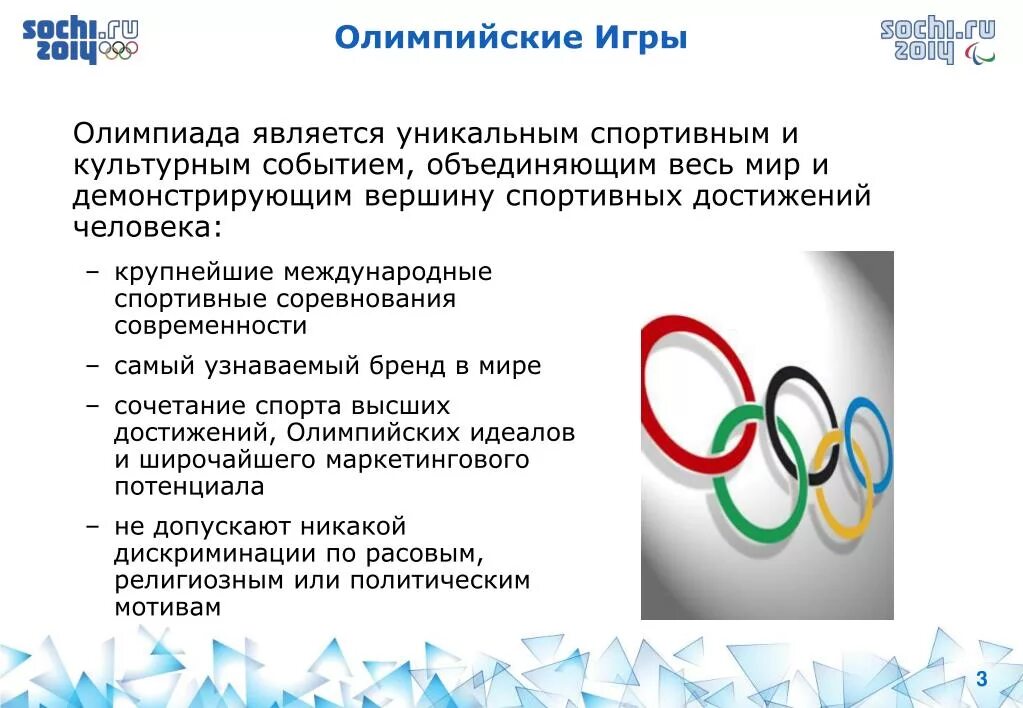 sochi.ru 2014

Олимпийские Игры

sochi.ru 2014

Олимпиада является уникальным спортивным и культурным событием, объединяющим весь мир и демонстрирующим вершину спортивных достижений человека:

– крупнейшие международные спортивные соревнования современности

– самый узнаваемый бренд в мире

– сочетание спорта высших достижений, Олимпийских идеалов и широчайшего маркетингового потенциала

– не допускают никакой дискриминации по расовым, религиозным или политическим мотивам

3